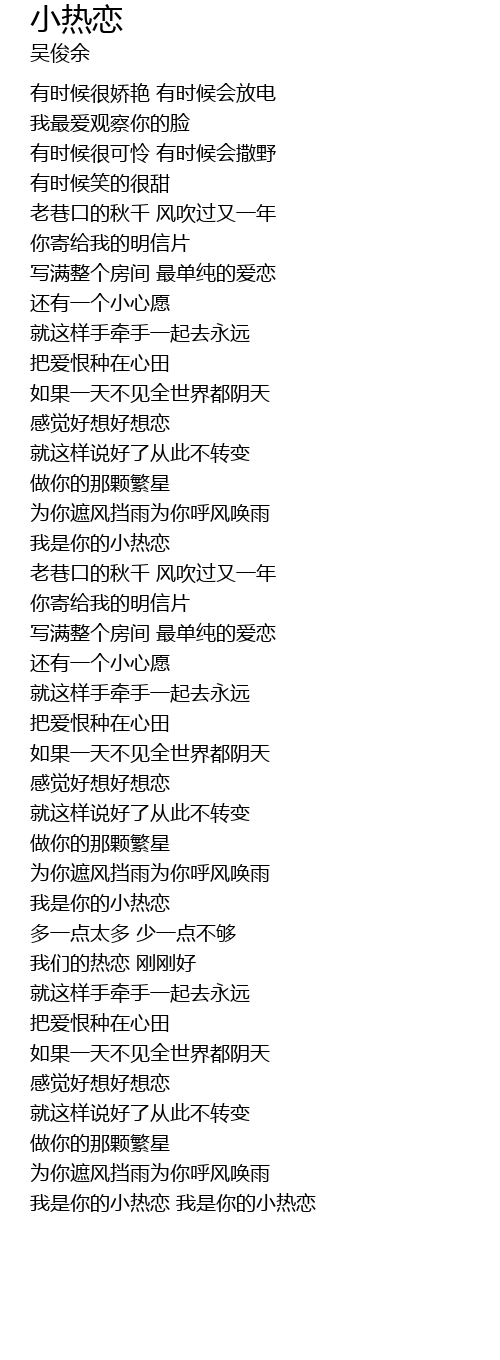 小热恋
吴俊余

有时候很娇艳 有时候会放电
我最爱观察你的脸
有时候很可怜 有时候会撒野
有时候笑的很甜
老巷口的秋千 风吹过又一年
你寄给我的明信片
写满整个房间 最单纯的爱恋
还有一个小心愿
就这样手牵手一起去永远
把爱恨种在心田
如果一天不见全世界都阴天
感觉好想好想恋
就这样说好了从此不转变
做你的那颗繁星
为你遮风挡雨为你呼风唤雨
我是你的小热恋
老巷口的秋千 风吹过又一年
你寄给我的明信片
写满整个房间 最单纯的爱恋
还有一个小心愿
就这样手牵手一起去永远
把爱恨种在心田
如果一天不见全世界都阴天
感觉好想好想恋
就这样说好了从此不转变
做你的那颗繁星
为你遮风挡雨为你呼风唤雨
我是你的小热恋
多一点太多 少一点不够
我们的热恋 刚刚好
就这样手牵手一起去永远
把爱恨种在心田
如果一天不见全世界都阴天
感觉好想好想恋
就这样说好了从此不转变
做你的那颗繁星
为你遮风挡雨为你呼风唤雨
我是你的小热恋 我是你的小热恋